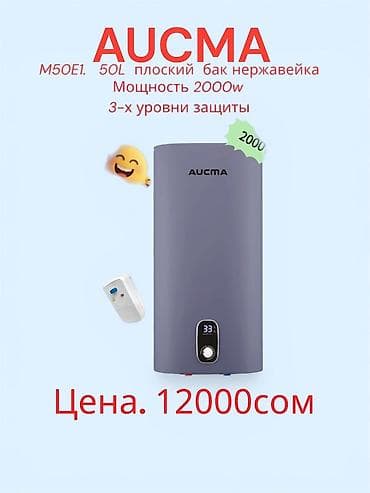 AUCMA

M50E1. 50L плоский бак нержавейка
Мощность 2000w
3-х уровни защиты

2000

AUCMA

33

Цена. 12000сом